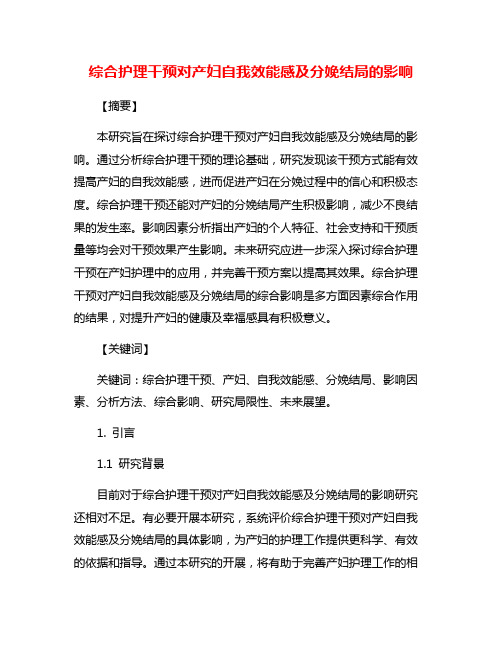 综合护理干预对产妇自我效能感及分娩结局的影响

【摘要】

本研究旨在探讨综合护理干预对产妇自我效能感及分娩结局的影响。通过分析综合护理干预的理论基础，研究发现该干预方式能有效提高产妇的自我效能感，进而促进产妇在分娩过程中的信心和积极态度。综合护理干预还能对产妇的分娩结局产生积极影响，减少不良结果的发生率。影响因素分析指出产妇的个人特征、社会支持和干预质量等均会对干预效果产生影响。未来研究应进一步深入探讨综合护理干预在产妇护理中的应用，并完善干预方案以提高其效果。综合护理干预对产妇自我效能感及分娩结局的综合影响是多方面因素综合作用的结果，对提升产妇的健康及幸福感具有积极意义。

【关键词】

关键词：综合护理干预、产妇、自我效能感、分娩结局、影响因素、分析方法、综合影响、研究局限性、未来展望。

1. 引言

1.1 研究背景

目前对于综合护理干预对产妇自我效能感及分娩结局的影响研究还相对不足。有必要开展本研究，系统评价综合护理干预对产妇自我效能感及分娩结局的具体影响，为产妇的护理工作提供更科学、有效的依据和指导。通过本研究的开展，将有助于完善产妇护理工作的相